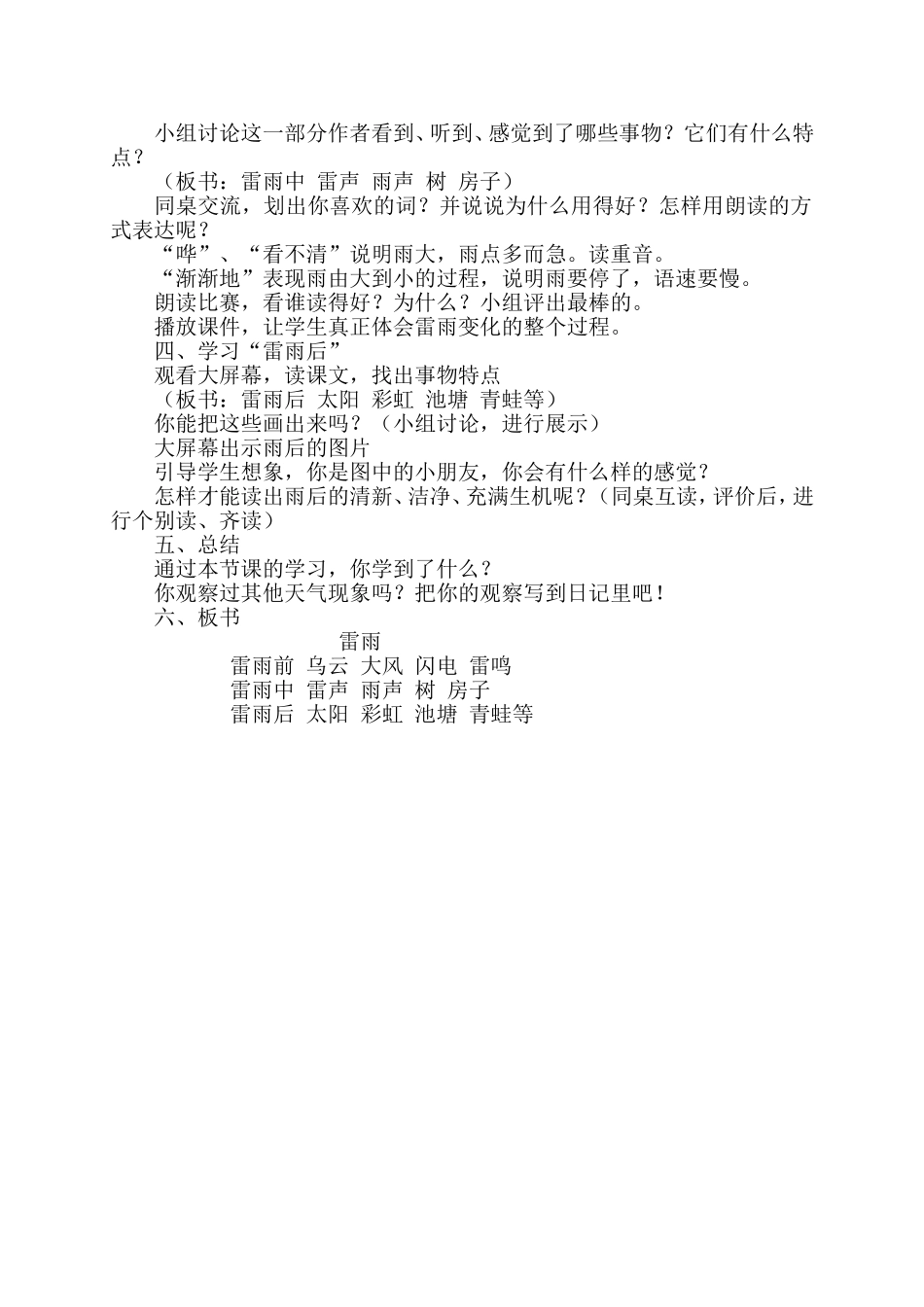 小组讨论这一部分作者看到、听到、感觉到了哪些事物？它们有什么特点？

（板书：雷雨中 雷声 雨声 树 房子）

同桌交流，划出你喜欢的词？并说说为什么用得好？怎样用朗读的方式表达呢？

“哗”、“看不清”说明雨大，雨点多而急。读重音。

“渐渐地”表现雨由大到小的过程，说明雨要停了，语速要慢。

朗读比赛，看谁读得好？为什么？小组评出最棒的。

播放课件，让学生真正体会雷雨变化的整个过程。

四、学习“雷雨后”

观看大屏幕，读课文，找出事物特点

（板书：雷雨后 太阳 彩虹 池塘 青蛙等）

你能把这些画出来吗？（小组讨论，进行展示）

大屏幕出示雨后的图片

引导学生想象，你是图中的小朋友，你会有什么样的感觉？

怎样才能读出雨后的清新、洁净、充满生机呢？（同桌互读，评价后，进行个别读、齐读）

五、总结

通过本节课的学习，你学到了什么？

你观察过其他天气现象吗？把你的观察写到日记里吧！

六、板书

雷雨

雷雨前 乌云 大风 闪电 雷鸣

雷雨中 雷声 雨声 树 房子

雷雨后 太阳 彩虹 池塘 青蛙等